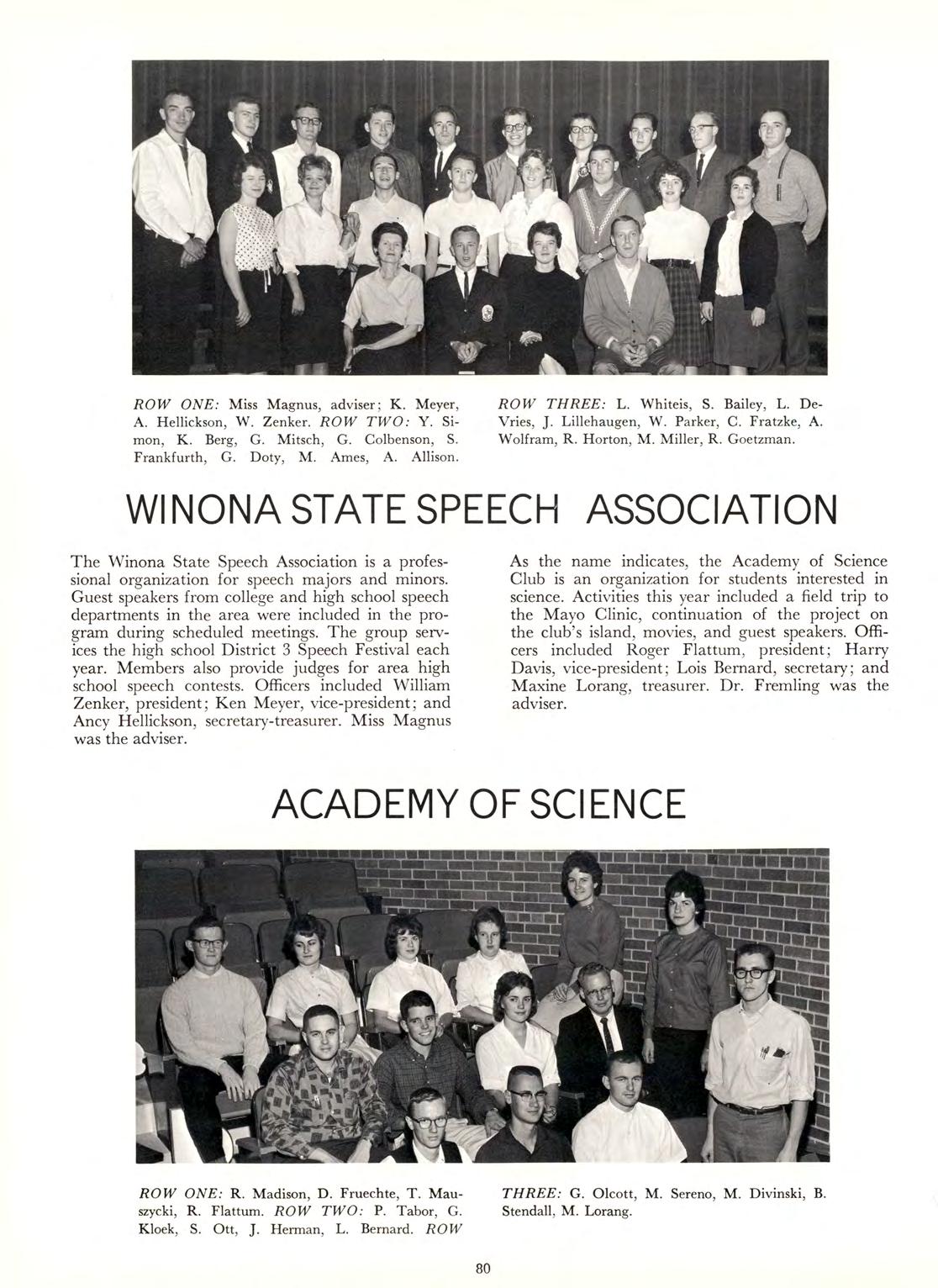 ROW ONE: Miss Magnus, adviser; K. Meyer, A. Hellickson, W. Zenker. ROW TWO: Y. Simon, K. Berg, G. Mitsch, G. Colbenson, S. Frankfurth, G. Doty, M. Ames, A. Allison.

ROW THREE: L. Whiteis, S. Bailey, L. DeVries, J. Lillehaugen, W. Parker, C. Fratzke, A. Wolfram, R. Horton, M. Miller, R. Goetzman.

WINONA STATE SPEECH ASSOCIATION

The Winona State Speech Association is a professional organization for speech majors and minors. Guest speakers from college and high school speech departments in the area were included in the program during scheduled meetings. The group services the high school District 3 Speech Festival each year. Members also provide judges for area high school speech contests. Officers included William Zenker, president; Ken Meyer, vice-president; and Ancy Hellickson, secretary-treasurer. Miss Magnus was the adviser.

As the name indicates, the Academy of Science Club is an organization for students interested in science. Activities this year included a field trip to the Mayo Clinic, continuation of the project on the club's island, movies, and guest speakers. Officers included Roger Flattum, president; Harry Davis, vice-president; Lois Bernard, secretary; and Maxine Lorang, treasurer. Dr. Fremling was the adviser.

ACADEMY OF SCIENCE

ROW ONE: R. Madison, D. Fruechte, T. Mauszycki, R. Flattum. ROW TWO: P. Tabor, G. Kloek, S. Ott, J. Herman, L. Bernard. ROW THREE: G. Olcott, M. Sereno, M. Divinski, B. Stendall, M. Lorang.

80